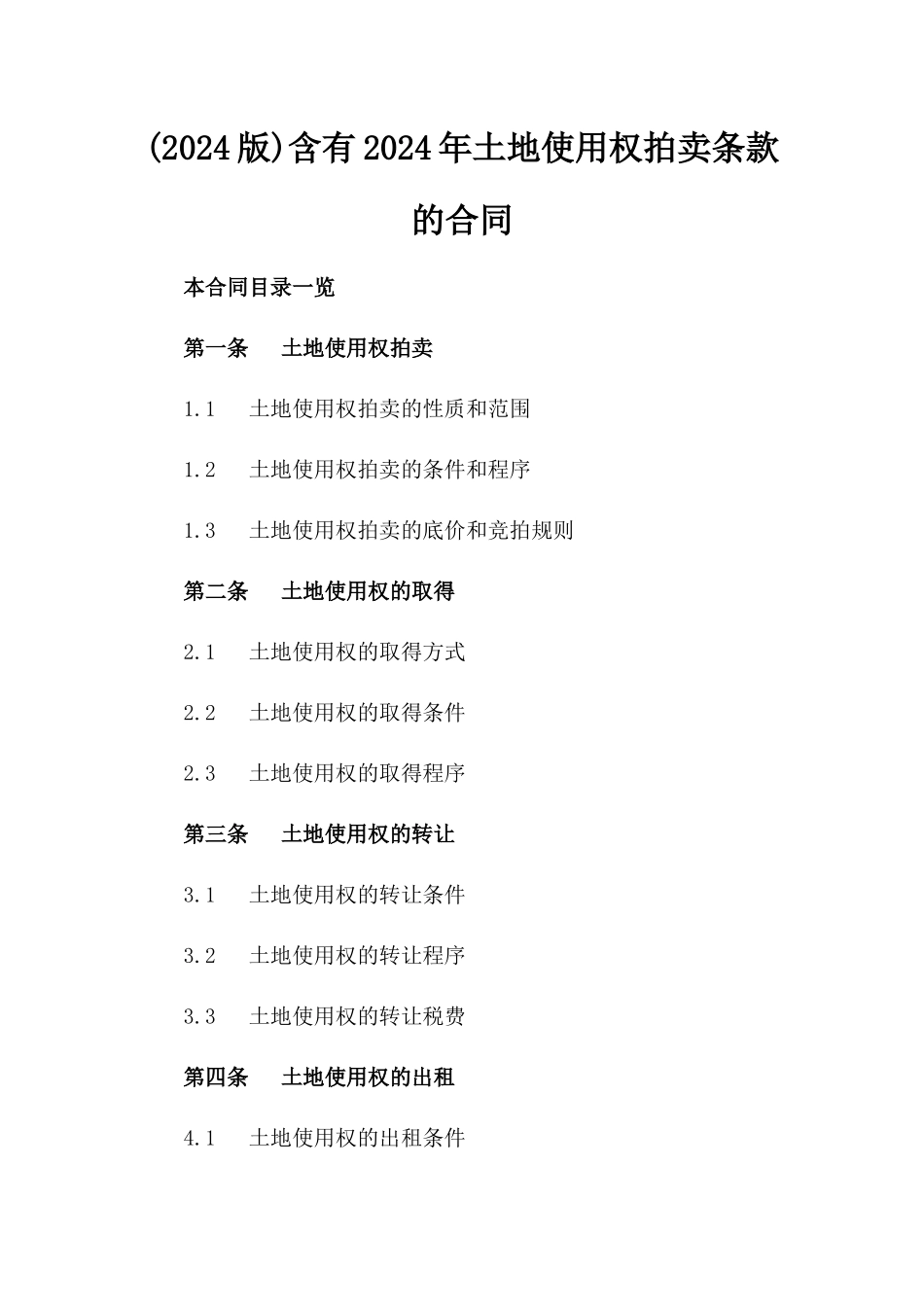 (2024版)含有2024年土地使用权拍卖条款的合同

本合同目录一览

第一条　土地使用权拍卖

1.1　土地使用权拍卖的性质和范围

1.2　土地使用权拍卖的条件和程序

1.3　土地使用权拍卖的底价和竞拍规则

第二条　土地使用权的取得

2.1　土地使用权的取得方式

2.2　土地使用权的取得条件

2.3　土地使用权的取得程序

第三条　土地使用权的转让

3.1　土地使用权的转让条件

3.2　土地使用权的转让程序

3.3　土地使用权的转让税费

第四条　土地使用权的出租

4.1　土地使用权的出租条件